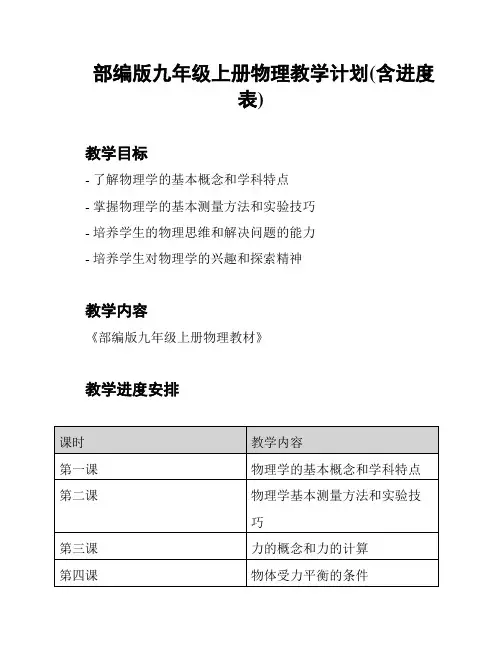 部编版九年级上册物理教学计划(含进度表)

教学目标

- 了解物理学的基本概念和学科特点

- 掌握物理学的基本测量方法和实验技巧

- 培养学生的物理思维和解决问题的能力

- 培养学生对物理学的兴趣和探索精神

教学内容

《部编版九年级上册物理教材》

教学进度安排

| 课时 | 教学内容 |
|---|---|
| 第一课 | 物理学的基本概念和学科特点 |
| 第二课 | 物理学基本测量方法和实验技巧 |
| 第三课 | 力的概念和力的计算 |
| 第四课 | 物体受力平衡的条件 |